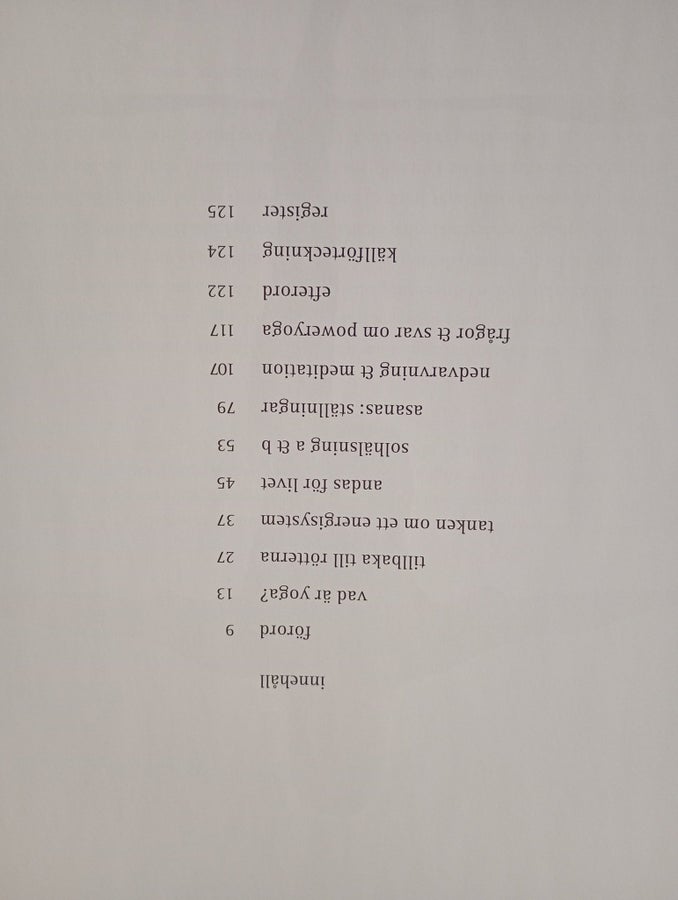 innehåll

förord 9

vad är yoga? 13

tillbaka till rötterna 27

tanken om ett energisystem 37

andas för livet 45

solhälsning a & b 53

asanas: ställningar 79

nedvarvning & meditation 107

frågor & svar om poweryoga 117

efterord 122

källförteckning 124

register 125